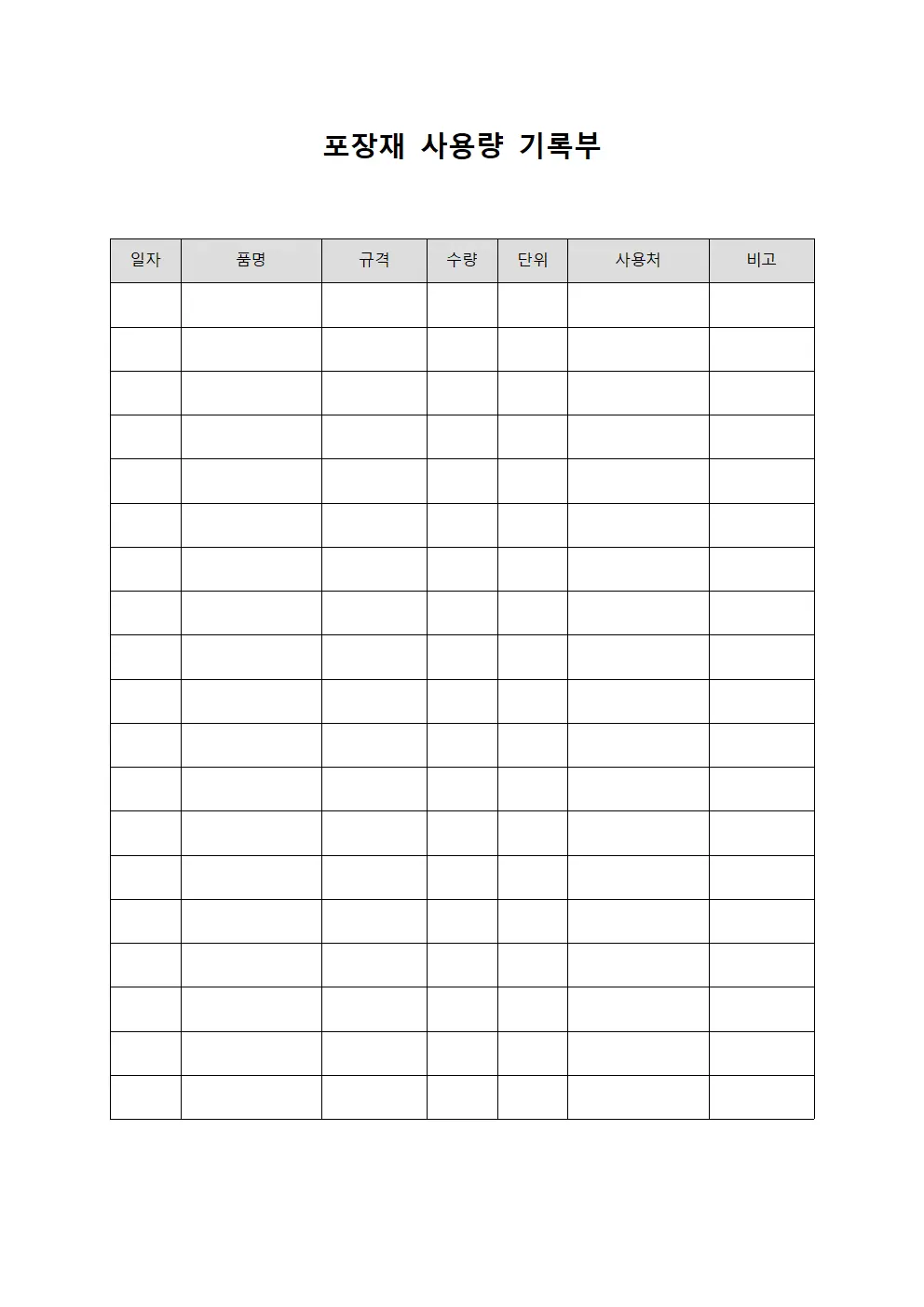 포장재 사용량 기록부

| 일자 | 품명 | 규격 | 수량 | 단위 | 사용처 | 비고 |
|---|---|---|---|---|---|---|
| | | | | | | |
| | | | | | | |
| | | | | | | |
| | | | | | | |
| | | | | | | |
| | | | | | | |
| | | | | | | |
| | | | | | | |
| | | | | | | |
| | | | | | | |
| | | | | | | |
| | | | | | | |
| | | | | | | |
| | | | | | | |
| | | | | | | |
| | | | | | | |
| | | | | | | |
| | | | | | | |
| | | | | | | |